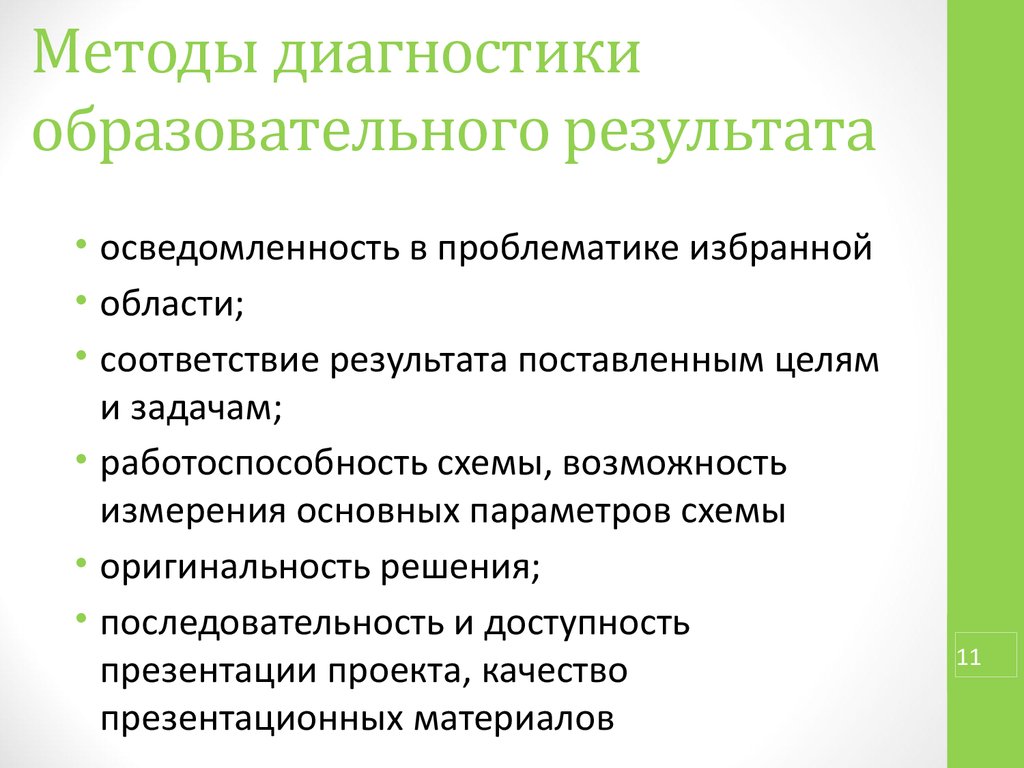 Методы диагностики образовательного результата

• осведомленность в проблематике избранной
• области;
• соответствие результата поставленным целям и задачам;
• работоспособность схемы, возможность измерения основных параметров схемы
• оригинальность решения;
• последовательность и доступность презентации проекта, качество презентационных материалов

11